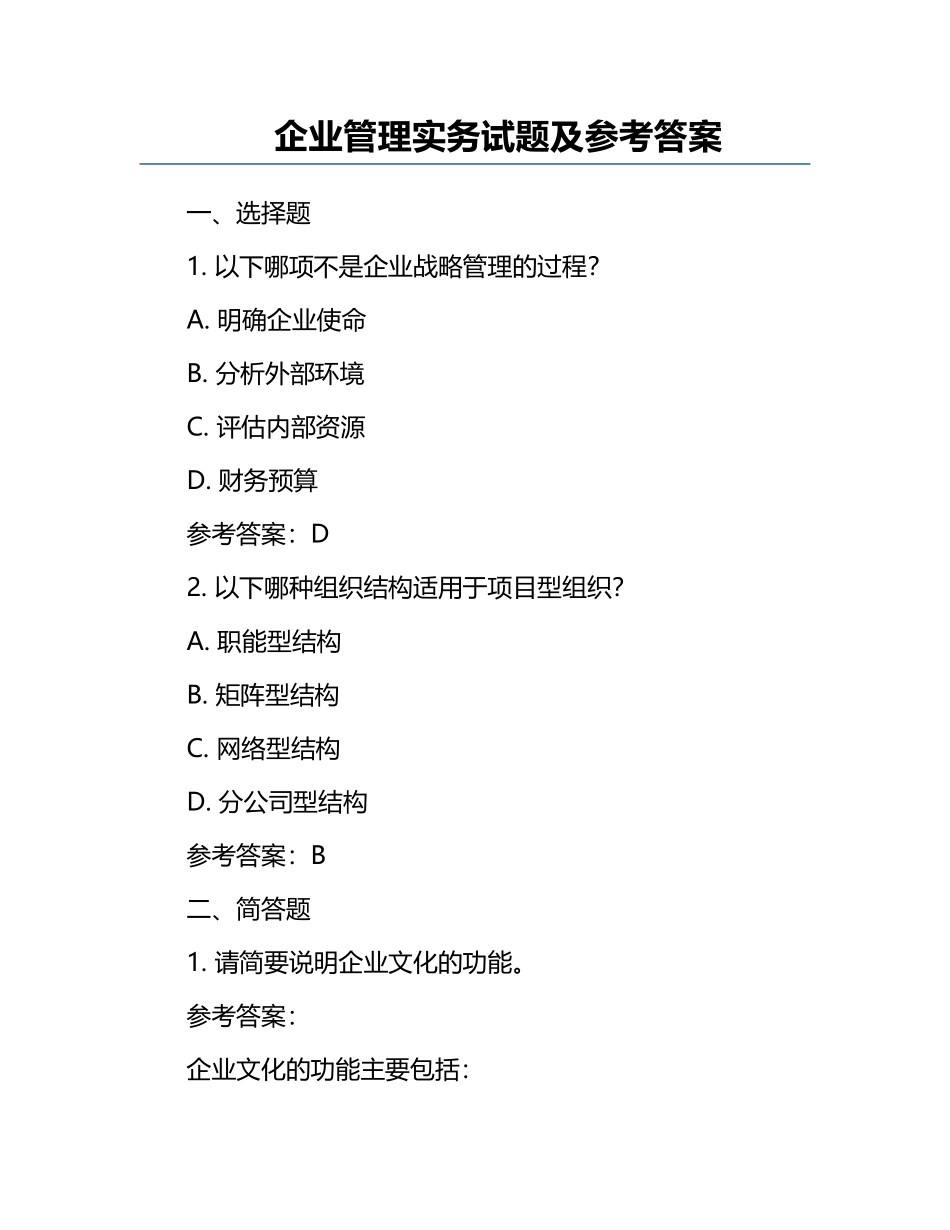 企业管理实务试题及参考答案

一、选择题

1. 以下哪项不是企业战略管理的过程？

A. 明确企业使命

B. 分析外部环境

C. 评估内部资源

D. 财务预算

参考答案：D

2. 以下哪种组织结构适用于项目型组织？

A. 职能型结构

B. 矩阵型结构

C. 网络型结构

D. 分公司型结构

参考答案：B

二、简答题

1. 请简要说明企业文化的功能。

参考答案：

企业文化的功能主要包括：